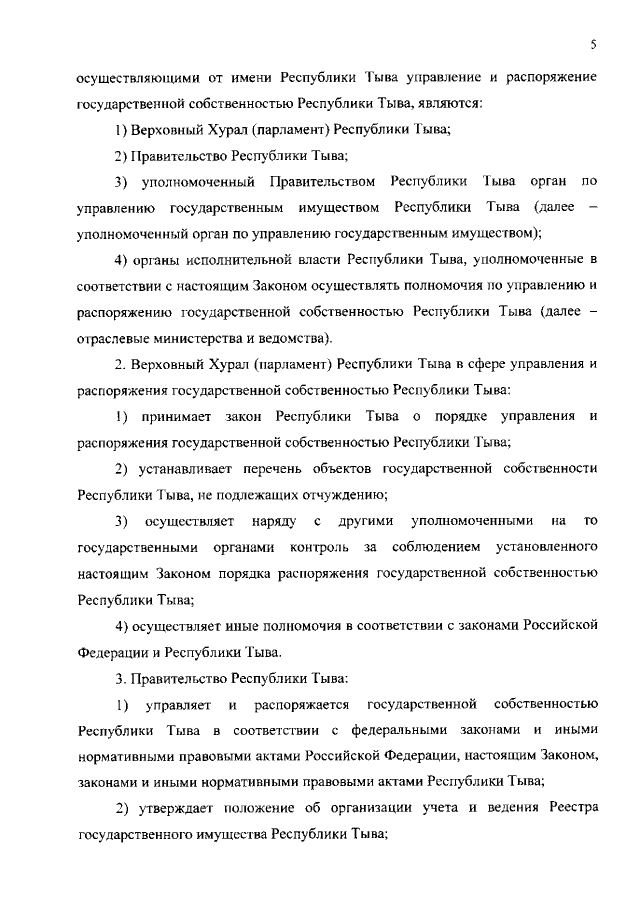 5

осуществляющими от имени Республики Тыва управление и распоряжение государственной собственностью Республики Тыва, являются:

1) Верховный Хурал (парламент) Республики Тыва;

2) Правительство Республики Тыва;

3) уполномоченный Правительством Республики Тыва орган по управлению государственным имуществом Республики Тыва (далее – уполномоченный орган по управлению государственным имуществом);

4) органы исполнительной власти Республики Тыва, уполномоченные в соответствии с настоящим Законом осуществлять полномочия по управлению и распоряжению государственной собственностью Республики Тыва (далее – отраслевые министерства и ведомства).

2. Верховный Хурал (парламент) Республики Тыва в сфере управления и распоряжения государственной собственностью Республики Тыва:

1) принимает закон Республики Тыва о порядке управления и распоряжения государственной собственностью Республики Тыва;

2) устанавливает перечень объектов государственной собственности Республики Тыва, не подлежащих отчуждению;

3) осуществляет наряду с другими уполномоченными на то государственными органами контроль за соблюдением установленного настоящим Законом порядка распоряжения государственной собственностью Республики Тыва;

4) осуществляет иные полномочия в соответствии с законами Российской Федерации и Республики Тыва.

3. Правительство Республики Тыва:

1) управляет и распоряжается государственной собственностью Республики Тыва в соответствии с федеральными законами и иными нормативными правовыми актами Российской Федерации, настоящим Законом, законами и иными нормативными правовыми актами Республики Тыва;

2) утверждает положение об организации учета и ведения Реестра государственного имущества Республики Тыва;